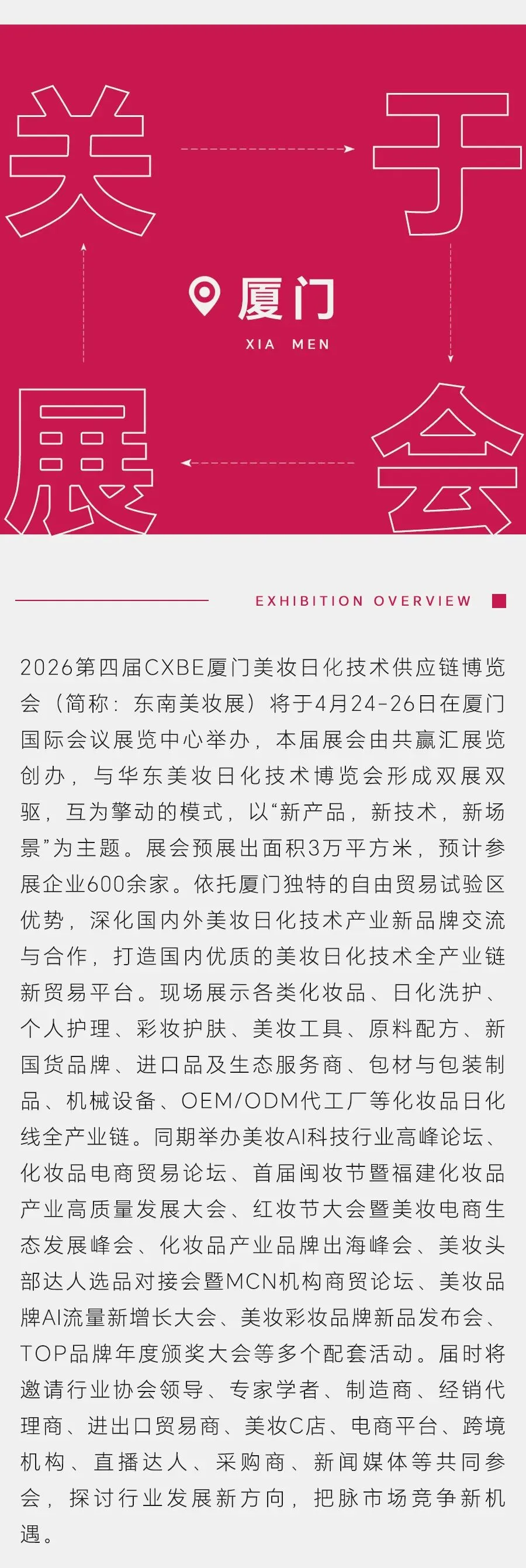 关
于
厦门
XIA MEN
展
会

EXHIBITION OVERVIEW

2026第四届CXBE厦门美妆日化技术供应链博览会（简称：东南美妆展）将于4月24-26日在厦门国际会议展览中心举办，本届展会由共赢汇展览创办，与华东美妆日化技术博览会形成双展双驱，互为擎动的模式，以“新产品，新技术，新场景”为主题。展会预展出面积3万平方米，预计参展企业600余家。依托厦门独特的自由贸易试验区优势，深化国内外美妆日化技术产业新品牌交流与合作，打造国内优质的美妆日化技术全产业链新贸易平台。现场展示各类化妆品、日化洗护、个人护理、彩妆护肤、美妆工具、原料配方、新国货品牌、进口品及生态服务商、包材与包装制品、机械设备、OEM/ODM代工厂等化妆品日化线全产业链。同期举办美妆AI科技行业高峰论坛、化妆品电商贸易论坛、首届闽妆节暨福建化妆品产业高质量发展大会、红妆节大会暨美妆电商生态发展峰会、化妆品产业品牌出海峰会、美妆头部达人选品对接会暨MCN机构商贸论坛、美妆品牌AI流量新增长大会、美妆彩妆品牌新品发布会、TOP品牌年度颁奖大会等多个配套活动。届时将邀请行业协会领导、专家学者、制造商、经销代理商、进出口贸易商、美妆C店、电商平台、跨境机构、直播达人、采购商、新闻媒体等共同参会，探讨行业发展新方向，把脉市场竞争新机遇。